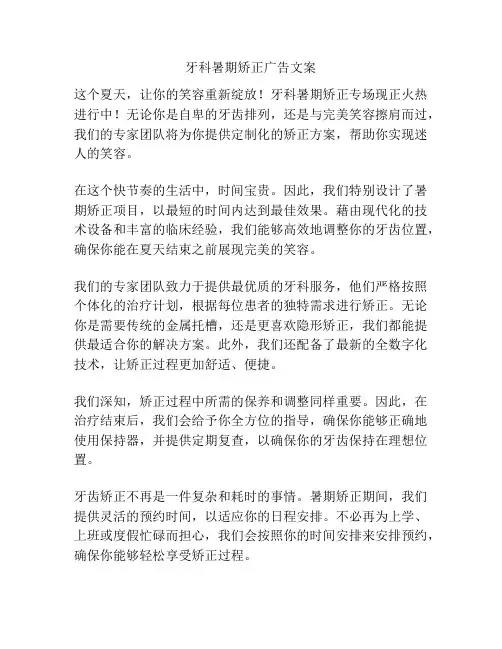 牙科暑期矫正广告文案

这个夏天，让你的笑容重新绽放！牙科暑期矫正专场现正火热进行中！无论你是自卑的牙齿排列，还是与完美笑容擦肩而过，我们的专家团队将为你提供定制化的矫正方案，帮助你实现迷人的笑容。

在这个快节奏的生活中，时间宝贵。因此，我们特别设计了暑期矫正项目，以最短的时间内达到最佳效果。藉由现代化的技术设备和丰富的临床经验，我们能够高效地调整你的牙齿位置，确保你能在夏天结束之前展现完美的笑容。

我们的专家团队致力于提供最优质的牙科服务，他们严格按照个体化的治疗计划，根据每位患者的独特需求进行矫正。无论你是需要传统的金属托槽，还是更喜欢隐形矫正，我们都能提供最适合你的解决方案。此外，我们还配备了最新的全数字化技术，让矫正过程更加舒适、便捷。

我们深知，矫正过程中所需的保养和调整同样重要。因此，在治疗结束后，我们会给予你全方位的指导，确保你能够正确地使用保持器，并提供定期复查，以确保你的牙齿保持在理想位置。

牙齿矫正不再是一件复杂和耗时的事情。暑期矫正期间，我们提供灵活的预约时间，以适应你的日程安排。不必再为上学、上班或度假忙碌而担心，我们会按照你的时间安排来安排预约，确保你能够轻松享受矫正过程。